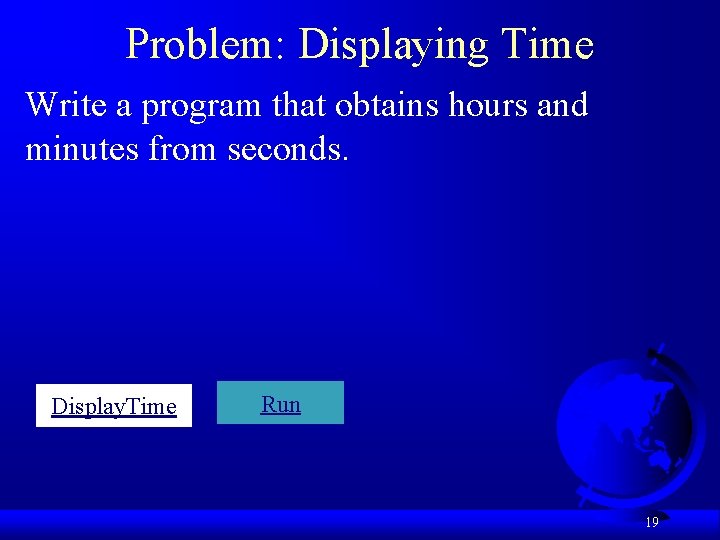 Problem: Displaying Time

Write a program that obtains hours and minutes from seconds.

DisplayTime

Run

19